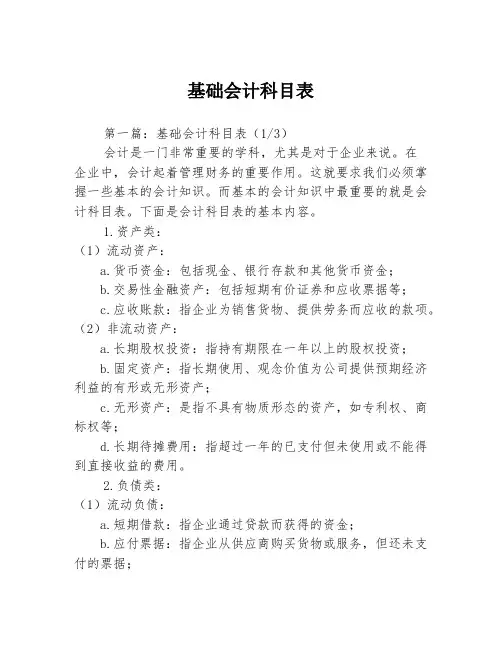 基础会计科目表

第一篇：基础会计科目表（1/3）

会计是一门非常重要的学科，尤其是对于企业来说。在企业中，会计起着管理财务的重要作用。这就要求我们必须掌握一些基本的会计知识。而基本的会计知识中最重要的就是会计科目表。下面是会计科目表的基本内容。

1.资产类：

（1）流动资产：

a.货币资金：包括现金、银行存款和其他货币资金；

b.交易性金融资产：包括短期有价证券和应收票据等；

c.应收账款：指企业为销售货物、提供劳务而应收的款项。

（2）非流动资产：

a.长期股权投资：指持有期限在一年以上的股权投资；

b.固定资产：指长期使用、观念价值为公司提供预期经济利益的有形或无形资产；

c.无形资产：是指不具有物质形态的资产，如专利权、商标权等；

d.长期待摊费用：指超过一年的已支付但未使用或不能得到直接收益的费用。

2.负债类：

（1）流动负债：

a.短期借款：指企业通过贷款而获得的资金；

b.应付票据：指企业从供应商购买货物或服务，但还未支付的票据；